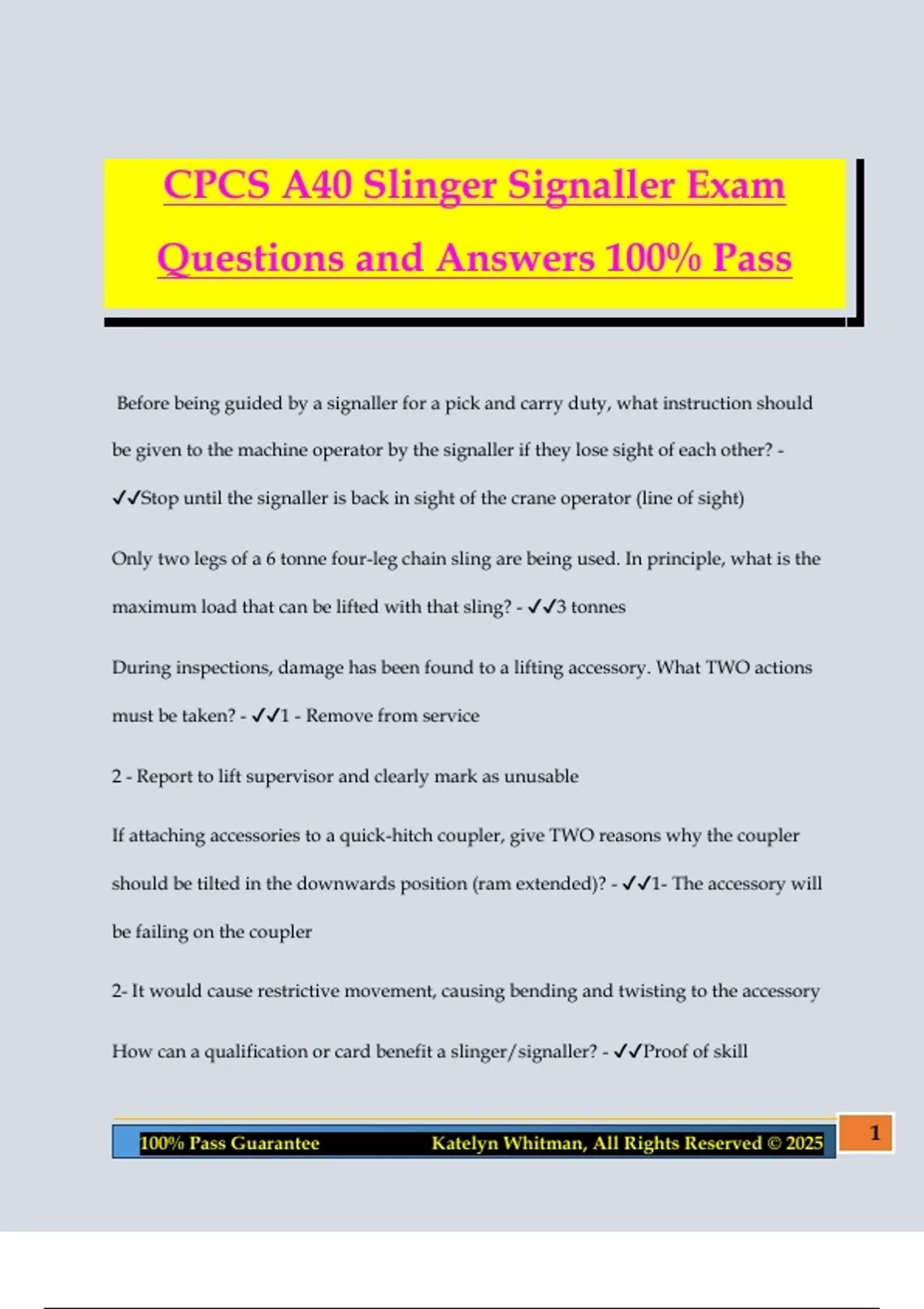 CPCS A40 Slinger Signaller Exam Questions and Answers 100% Pass

Before being guided by a signaller for a pick and carry duty, what instruction should be given to the machine operator by the signaller if they lose sight of each other? - ✓✓Stop until the signaller is back in sight of the crane operator (line of sight)

Only two legs of a 6 tonne four-leg chain sling are being used. In principle, what is the maximum load that can be lifted with that sling? - ✓✓3 tonnes

During inspections, damage has been found to a lifting accessory. What TWO actions must be taken? - ✓✓1 - Remove from service

2 - Report to lift supervisor and clearly mark as unusable

If attaching accessories to a quick-hitch coupler, give TWO reasons why the coupler should be tilted in the downwards position (ram extended)? - ✓✓1- The accessory will be failing on the coupler

2- It would cause restrictive movement, causing bending and twisting to the accessory

How can a qualification or card benefit a slinger/signaller? - ✓✓Proof of skill

100% Pass Guarantee Katelyn Whitman, All Rights Reserved © 2025 1